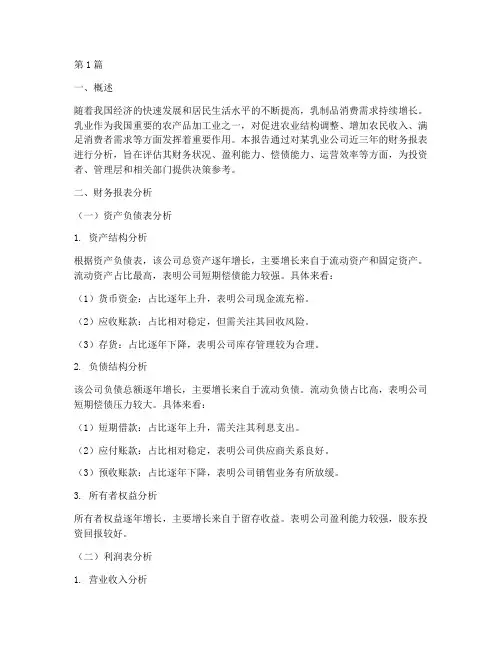 第1篇

一、概述

随着我国经济的快速发展和居民生活水平的不断提高，乳制品消费需求持续增长。乳业作为我国重要的农产品加工业之一，对促进农业结构调整、增加农民收入、满足消费者需求等方面发挥着重要作用。本报告通过对某乳业公司近三年的财务报表进行分析，旨在评估其财务状况、盈利能力、偿债能力、运营效率等方面，为投资者、管理层和相关部门提供决策参考。

二、财务报表分析

（一）资产负债表分析

1. 资产结构分析

根据资产负债表，该公司总资产逐年增长，主要增长来自于流动资产和固定资产。流动资产占比最高，表明公司短期偿债能力较强。具体来看：

（1）货币资金：占比逐年上升，表明公司现金流充裕。

（2）应收账款：占比相对稳定，但需关注其回收风险。

（3）存货：占比逐年下降，表明公司库存管理较为合理。

2. 负债结构分析

该公司负债总额逐年增长，主要增长来自于流动负债。流动负债占比高，表明公司短期偿债压力较大。具体来看：

（1）短期借款：占比逐年上升，需关注其利息支出。

（2）应付账款：占比相对稳定，表明公司供应商关系良好。

（3）预收账款：占比逐年下降，表明公司销售业务有所放缓。

3. 所有者权益分析

所有者权益逐年增长，主要增长来自于留存收益。表明公司盈利能力较强，股东投资回报较好。

（二）利润表分析

1. 营业收入分析